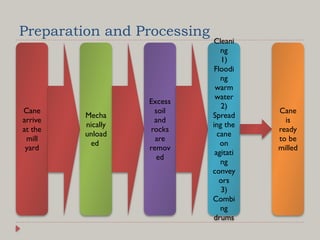 Preparation and Processing

Cane arrive at the mill yard

Mechanically unloaded

Excess soil and rocks are removed

Cleaning
1) Flooding warm water
2) Spreading the cane on agitating conveyors
3) Combing drums

Cane is ready to be milled